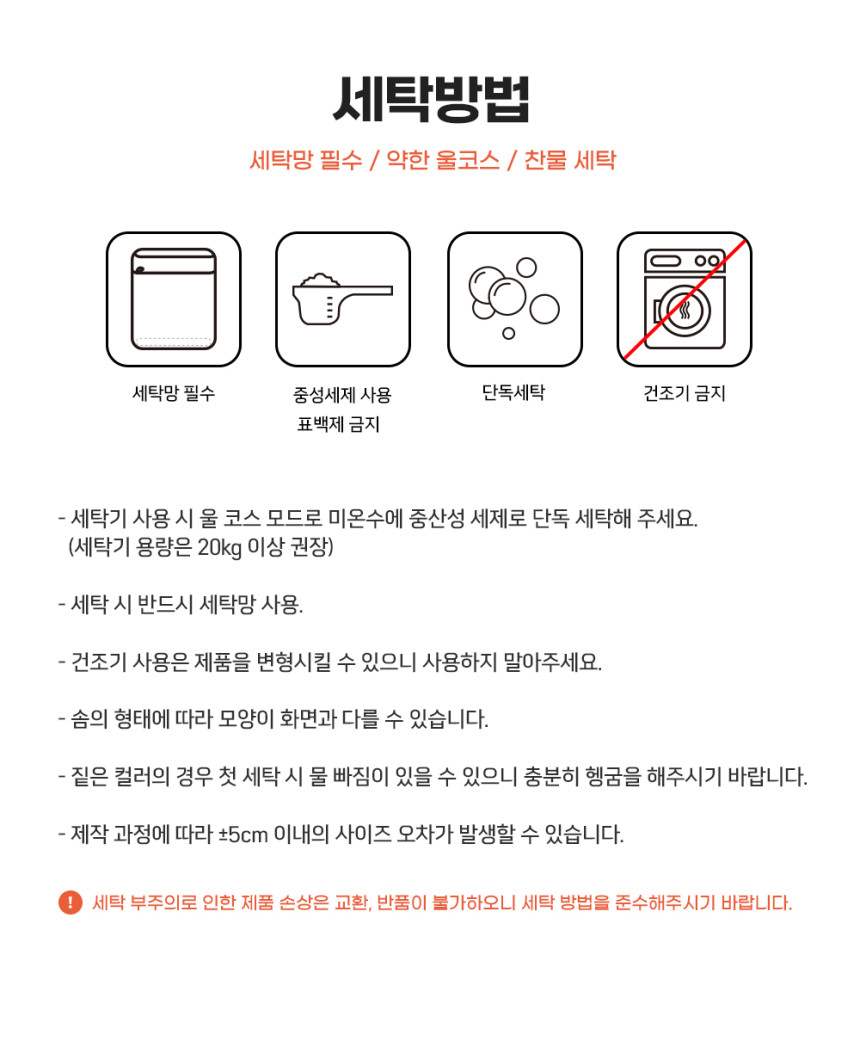 세탁방법

세탁망 필수 / 약한 울코스 / 찬물 세탁

세탁망 필수

중성세제 사용
표백제 금지

단독세탁

건조기 금지

- 세탁기 사용 시 울 코스 모드로 미온수에 중산성 세제로 단독 세탁해 주세요.
(세탁기 용량은 20kg 이상 권장)

- 세탁 시 반드시 세탁망 사용.

- 건조기 사용은 제품을 변형시킬 수 있으니 사용하지 말아주세요.

- 솜의 형태에 따라 모양이 화면과 다를 수 있습니다.

- 짙은 컬러의 경우 첫 세탁 시 물 빠짐이 있을 수 있으니 충분히 헹굼을 해주시기 바랍니다.

- 제작 과정에 따라 ±5cm 이내의 사이즈 오차가 발생할 수 있습니다.

! 세탁 부주의로 인한 제품 손상은 교환, 반품이 불가하오니 세탁 방법을 준수해주시기 바랍니다.